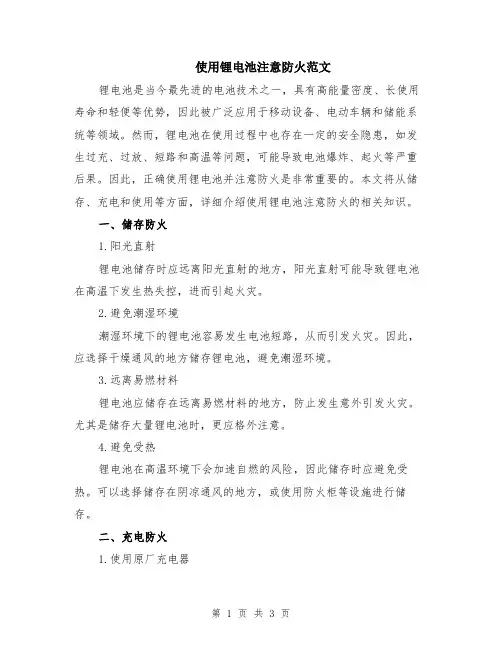 使用锂电池注意防火范文

锂电池是当今最先进的电池技术之一，具有高能量密度、长使用寿命和轻便等优势，因此被广泛应用于移动设备、电动车辆和储能系统等领域。然而，锂电池在使用过程中也存在一定的安全隐患，如发生过充、过放、短路和高温等问题，可能导致电池爆炸、起火等严重后果。因此，正确使用锂电池并注意防火是非常重要的。本文将从储存、充电和使用等方面，详细介绍使用锂电池注意防火的相关知识。

一、储存防火

1.阳光直射

锂电池储存时应远离阳光直射的地方，阳光直射可能导致锂电池在高温下发生热失控，进而引起火灾。

2.避免潮湿环境

潮湿环境下的锂电池容易发生电池短路，从而引发火灾。因此，应选择干燥通风的地方储存锂电池，避免潮湿环境。

3.远离易燃材料

锂电池应储存在远离易燃材料的地方，防止发生意外引发火灾。尤其是储存大量锂电池时，更应格外注意。

4.避免受热

锂电池在高温环境下会加速自燃的风险，因此储存时应避免受热。可以选择储存在阴凉通风的地方，或使用防火柜等设施进行储存。

二、充电防火

1.使用原厂充电器

第 1 页 共 3 页